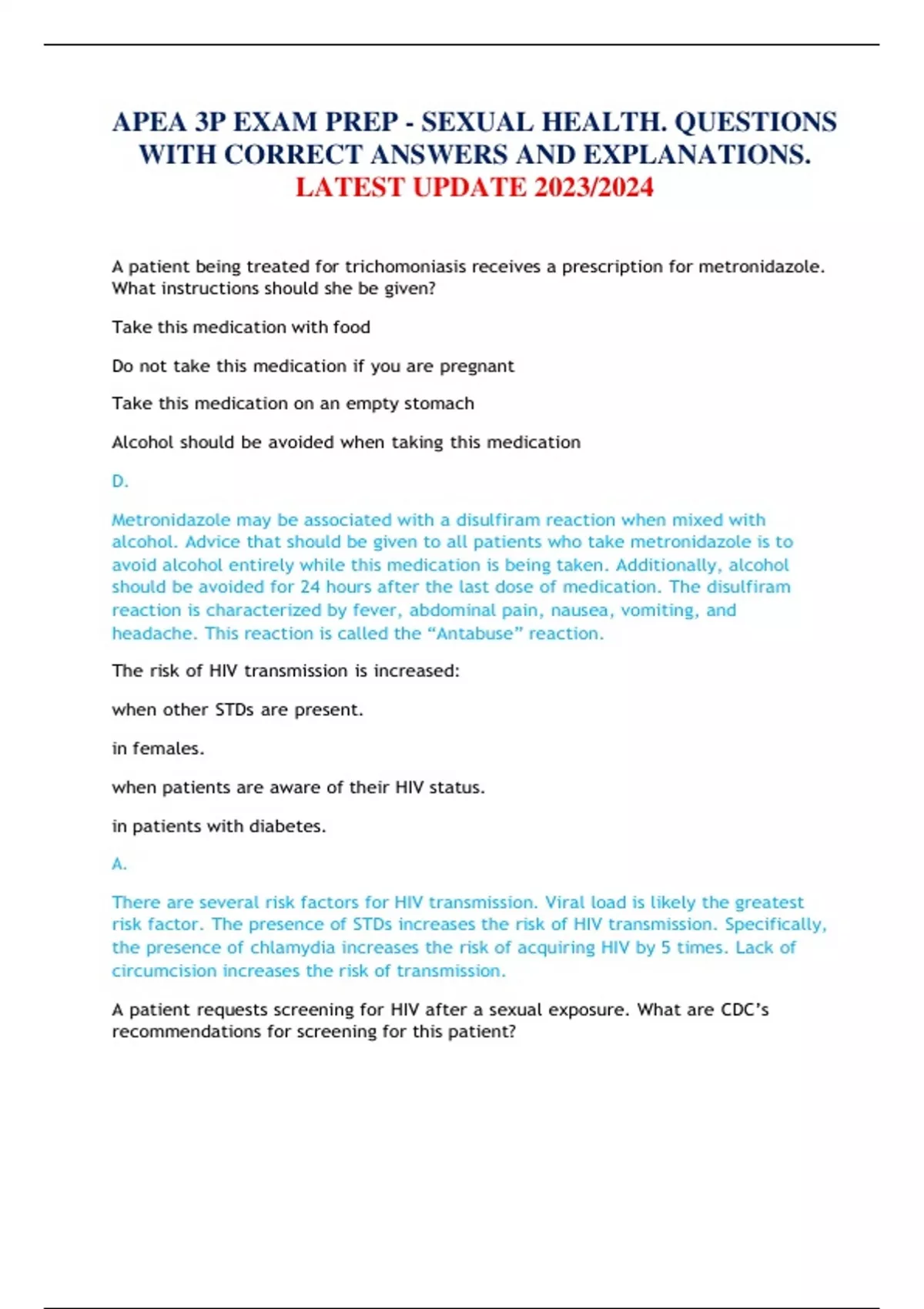 APEA 3P EXAM PREP - SEXUAL HEALTH. QUESTIONS WITH CORRECT ANSWERS AND EXPLANATIONS. LATEST UPDATE 2023/2024

A patient being treated for trichomoniasis receives a prescription for metronidazole. What instructions should she be given?

Take this medication with food

Do not take this medication if you are pregnant

Take this medication on an empty stomach

Alcohol should be avoided when taking this medication

D.

Metronidazole may be associated with a disulfiram reaction when mixed with alcohol. Advice that should be given to all patients who take metronidazole is to avoid alcohol entirely while this medication is being taken. Additionally, alcohol should be avoided for 24 hours after the last dose of medication. The disulfiram reaction is characterized by fever, abdominal pain, nausea, vomiting, and headache. This reaction is called the “Antabuse” reaction.

The risk of HIV transmission is increased:

when other STDs are present.

in females.

when patients are aware of their HIV status.

in patients with diabetes.

A.

There are several risk factors for HIV transmission. Viral load is likely the greatest risk factor. The presence of STDs increases the risk of HIV transmission. Specifically, the presence of chlamydia increases the risk of acquiring HIV by 5 times. Lack of circumcision increases the risk of transmission.

A patient requests screening for HIV after a sexual exposure. What are CDC’s recommendations for screening for this patient?